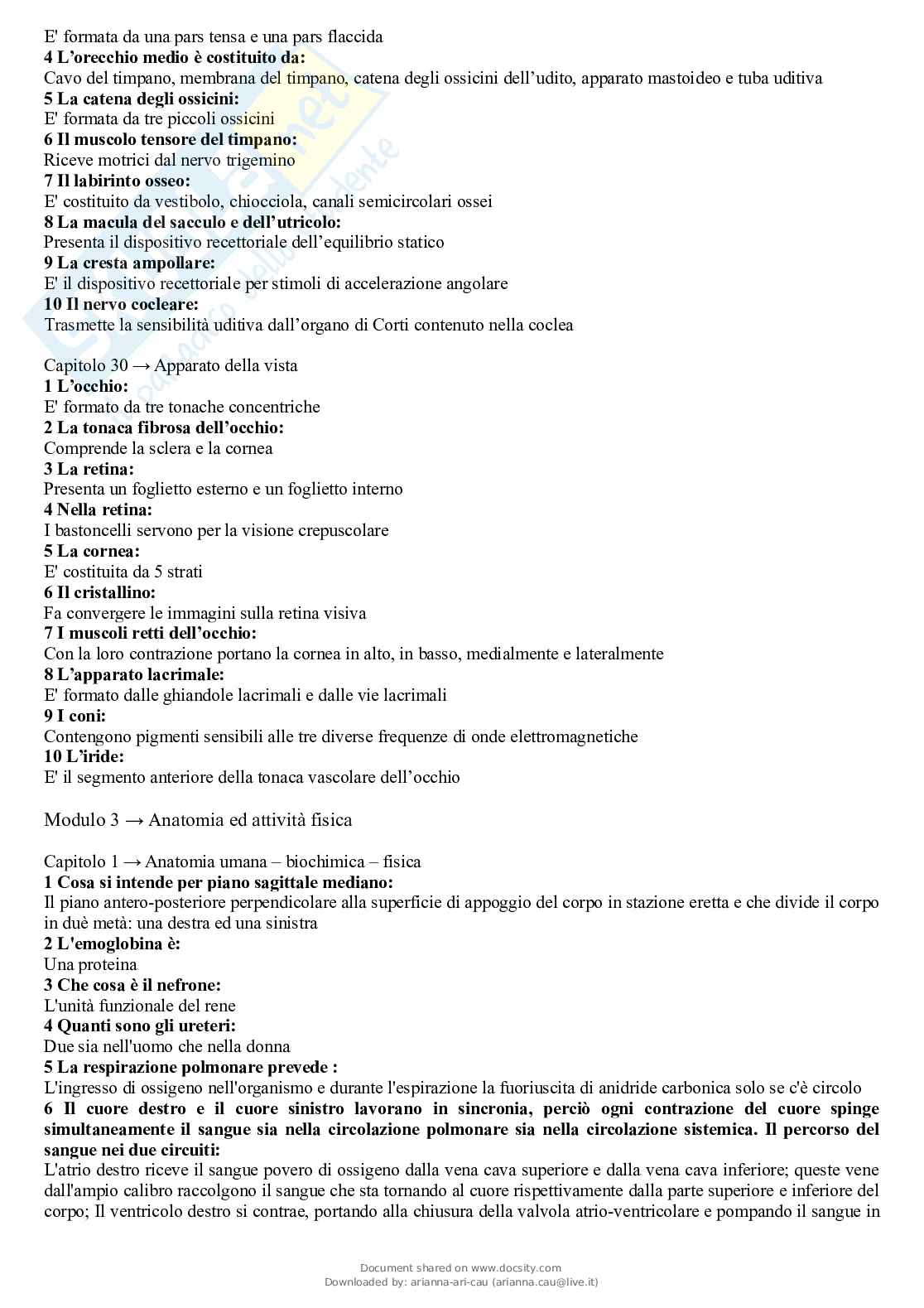 E' formata da una pars tensa e una pars flaccida
**4 L'orecchio medio è costituito da:**
Cavo del timpano, membrana del timpano, catena degli ossicini dell'udito, apparato mastoideo e tuba uditiva
**5 La catena degli ossicini:**
E' formata da tre piccoli ossicini
**6 Il muscolo tensore del timpano:**
Riceve motrici dal nervo trigemino
**7 Il labirinto osseo:**
E' costituito da vestibolo, chiocciola, canali semicircolari ossei
**8 La macula del sacculo e dell'utricolo:**
Presenta il dispositivo recettoriale dell'equilibrio statico
**9 La cresta ampollare:**
E' il dispositivo recettoriale per stimoli di accelerazione angolare
**10 Il nervo cocleare:**
Trasmette la sensibilità uditiva dall'organo di Corti contenuto nella coclea

Capitolo 30 → Apparato della vista
**1 L'occhio:**
E' formato da tre tonache concentriche
**2 La tonaca fibrosa dell'occhio:**
Comprende la sclera e la cornea
**3 La retina:**
Presenta un foglietto esterno e un foglietto interno
**4 Nella retina:**
I bastoncelli servono per la visione crepuscolare
**5 La cornea:**
E' costituita da 5 strati
**6 Il cristallino:**
Fa convergere le immagini sulla retina visiva
**7 I muscoli retti dell'occhio:**
Con la loro contrazione portano la cornea in alto, in basso, medialmente e lateralmente
**8 L'apparato lacrimale:**
E' formato dalle ghiandole lacrimali e dalle vie lacrimali
**9 I coni:**
Contengono pigmenti sensibili alle tre diverse frequenze di onde elettromagnetiche
**10 L'iride:**
E' il segmento anteriore della tonaca vascolare dell'occhio

Modulo 3 → Anatomia ed attività fisica

Capitolo 1 → Anatomia umana – biochimica – fisica
**1 Cosa si intende per piano sagittale mediano:**
Il piano antero-posteriore perpendicolare alla superficie di appoggio del corpo in stazione eretta e che divide il corpo in duè metà: una destra ed una sinistra
**2 L'emoglobina è:**
Una proteina
**3 Che cosa è il nefrone:**
L'unità funzionale del rene
**4 Quanti sono gli ureteri:**
Due sia nell'uomo che nella donna
**5 La respirazione polmonare prevede :**
L'ingresso di ossigeno nell'organismo e durante l'espirazione la fuoriuscita di anidride carbonica solo se c'è circolo
**6 Il cuore destro e il cuore sinistro lavorano in sincronia, perciò ogni contrazione del cuore spinge simultaneamente il sangue sia nella circolazione polmonare sia nella circolazione sistemica. Il percorso del sangue nei due circuiti:**
L'atrio destro riceve il sangue povero di ossigeno dalla vena cava superiore e dalla vena cava inferiore; queste vene dall'ampio calibro raccolgono il sangue che sta tornando al cuore rispettivamente dalla parte superiore e inferiore del corpo; Il ventricolo destro si contrae, portando alla chiusura della valvola atrio-ventricolare e pompando il sangue in

Document shared on www.docsity.com
Downloaded by: arianna-ari-cau (arianna.cau@live.it)